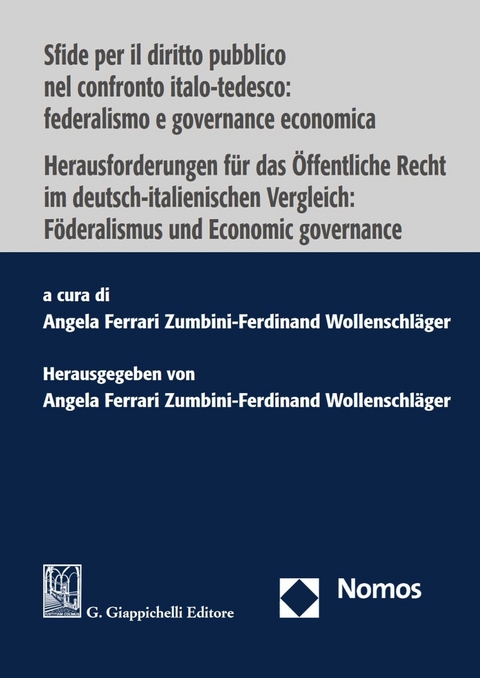 Sfide per il diritto pubblico nel confronto italo-tedesco: federalismo e governance economica

Herausforderungen für das Öffentliche Recht im deutsch-italienischen Vergleich: Föderalismus und Economic governance

a cura di
Angela Ferrari Zumbini-Ferdinand Wollenschläger

Herausgegeben von
Angela Ferrari Zumbini-Ferdinand Wollenschläger

G. Giappichelli Editore

Nomos